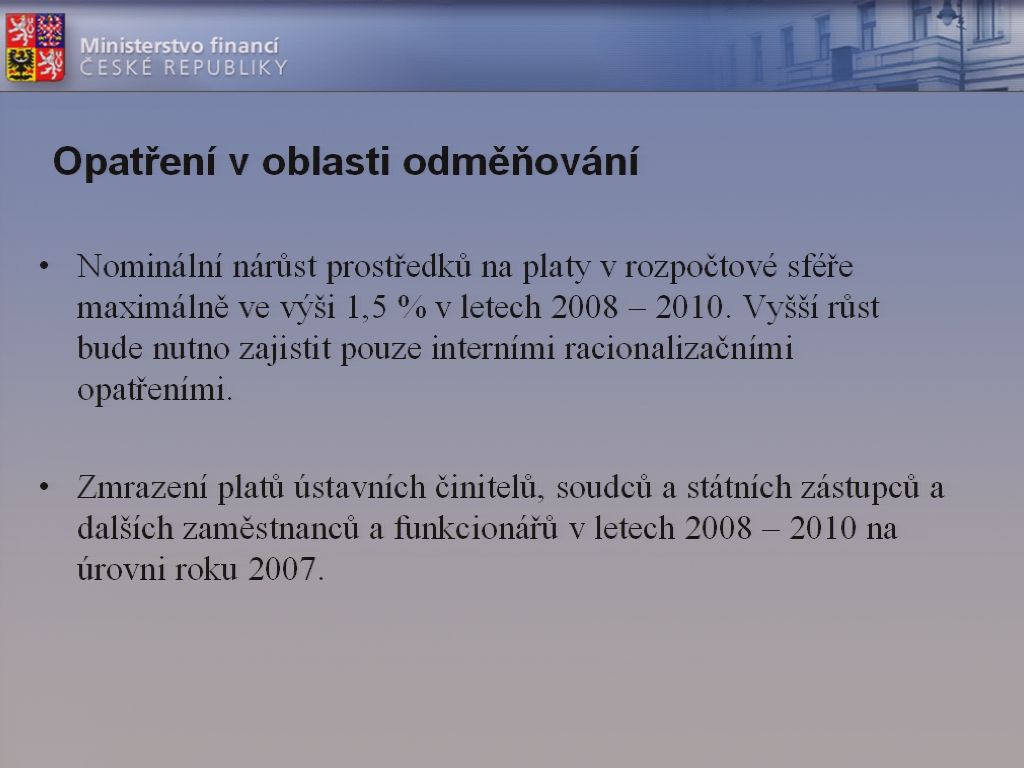 Ministerstvo financí
ČESKÉ REPUBLIKY

Opatření v oblasti odměňování

• Nominální nárůst prostředků na platy v rozpočtové sféře maximálně ve výši 1,5 % v letech 2008 – 2010. Vyšší růst bude nutno zajistit pouze interními racionalizačními opatřeními.

• Zmrazení platů ústavních činitelů, soudců a státních zástupců a dalších zaměstnanců a funkcionářů v letech 2008 – 2010 na úrovni roku 2007.